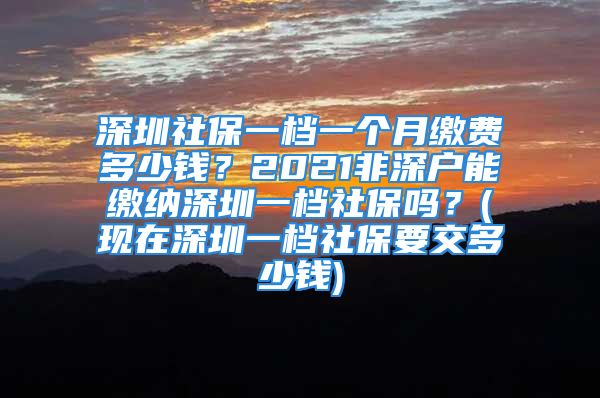 深圳社保一档一个月缴费多少钱？2021非深户能缴纳深圳一档社保吗？(现在深圳一档社保要交多少钱)